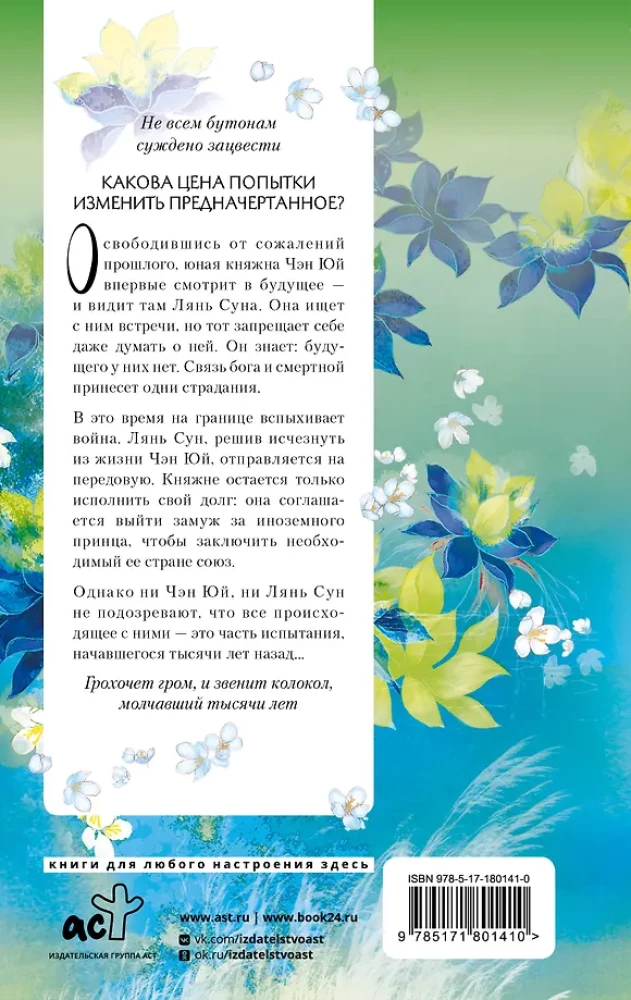 Не всем бутонам суждено зацвести

КАКОВА ЦЕНА ПОПЫТКИ ИЗМЕНИТЬ ПРЕДНАЧЕРТАННОЕ?

Освободившись от сожалений прошлого, юная княжна Чэн Юй впервые смотрит в будущее — и видит там Лянь Суна. Она ищет с ним встречи, но тот запрещает себе даже думать о ней. Он знает: будущего у них нет. Связь бога и смертной принесет одни страдания.

В это время на границе вспыхивает война. Лянь Сун, решив исчезнуть из жизни Чэн Юй, отправляется на передовую. Княжне остается только исполнить свой долг: она соглашается выйти замуж за иноземного принца, чтобы заключить необходимый ее стране союз.

Однако ни Чэн Юй, ни Лянь Сун не подозревают, что все происходящее с ними — это часть испытания, начавшегося тысячи лет назад...

Грохочет гром, и звенит колокол, молчавший тысячи лет

книги для любого настроения здесь

аст
ИЗДАТЕЛЬСКАЯ ГРУППА АСТ

www.ast.ru | www.book24.ru
vk.com/izdatelstvoast
ok.ru/izdatelstvoast

ISBN 978-5-17-180141-0

9 785171 801410 >